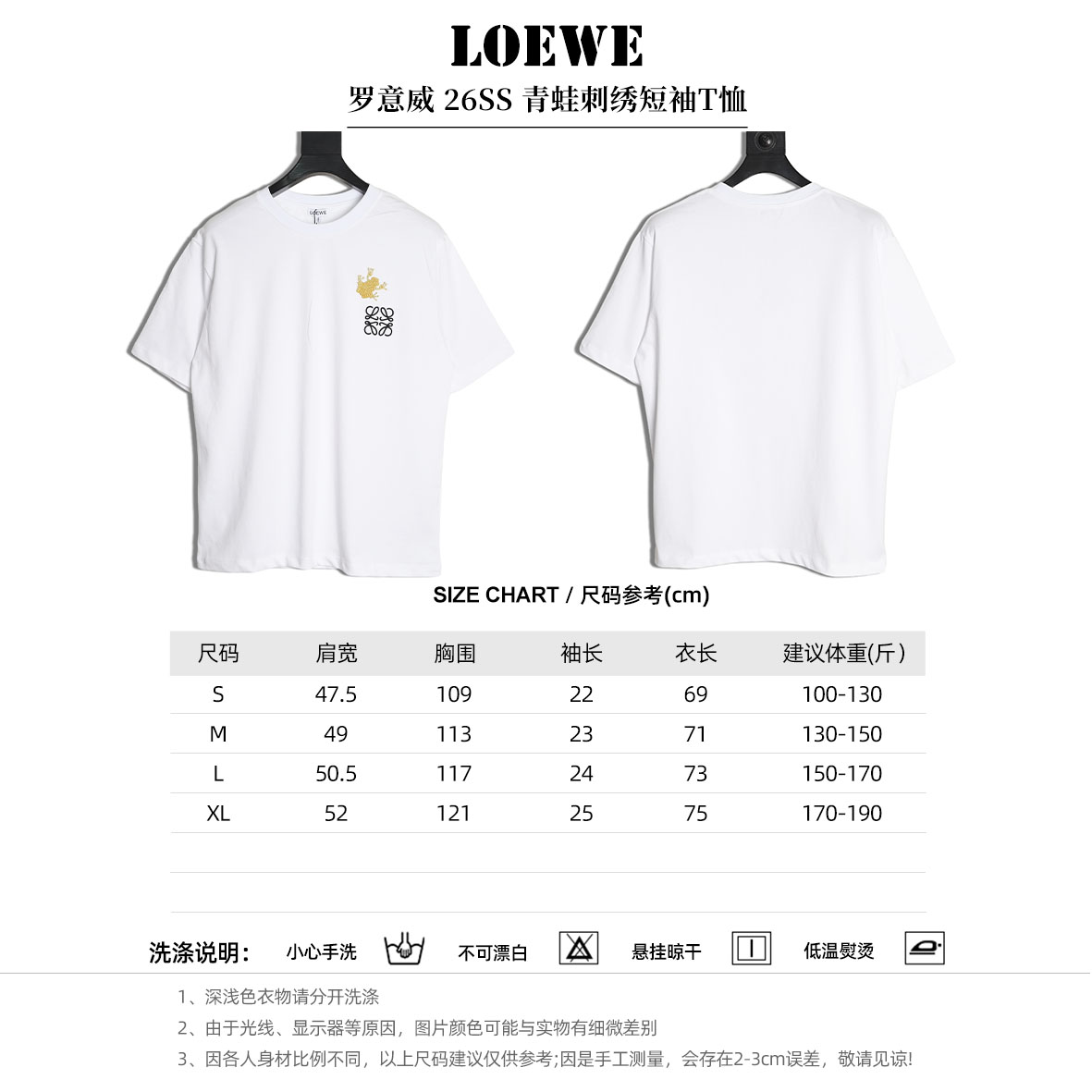 LOEWE

罗意威 26SS 青蛙刺绣短袖T恤

LOEWE

SIZE CHART / 尺码参考(cm)

| 尺码 | 肩宽 | 胸围 | 袖长 | 衣长 | 建议体重(斤) |
|---|---|---|---|---|---|
| S | 47.5 | 109 | 22 | 69 | 100-130 |
| M | 49 | 113 | 23 | 71 | 130-150 |
| L | 50.5 | 117 | 24 | 73 | 150-170 |
| XL | 52 | 121 | 25 | 75 | 170-190 |

洗涤说明: 小心手洗 不可漂白 悬挂晾干 低温熨烫

1、深浅色衣物请分开洗涤
2、由于光线、显示器等原因，图片颜色可能与实物有细微差别
3、因各人身材比例不同，以上尺码建议仅供参考;因是手工测量，会存在2-3cm误差，敬请见谅!